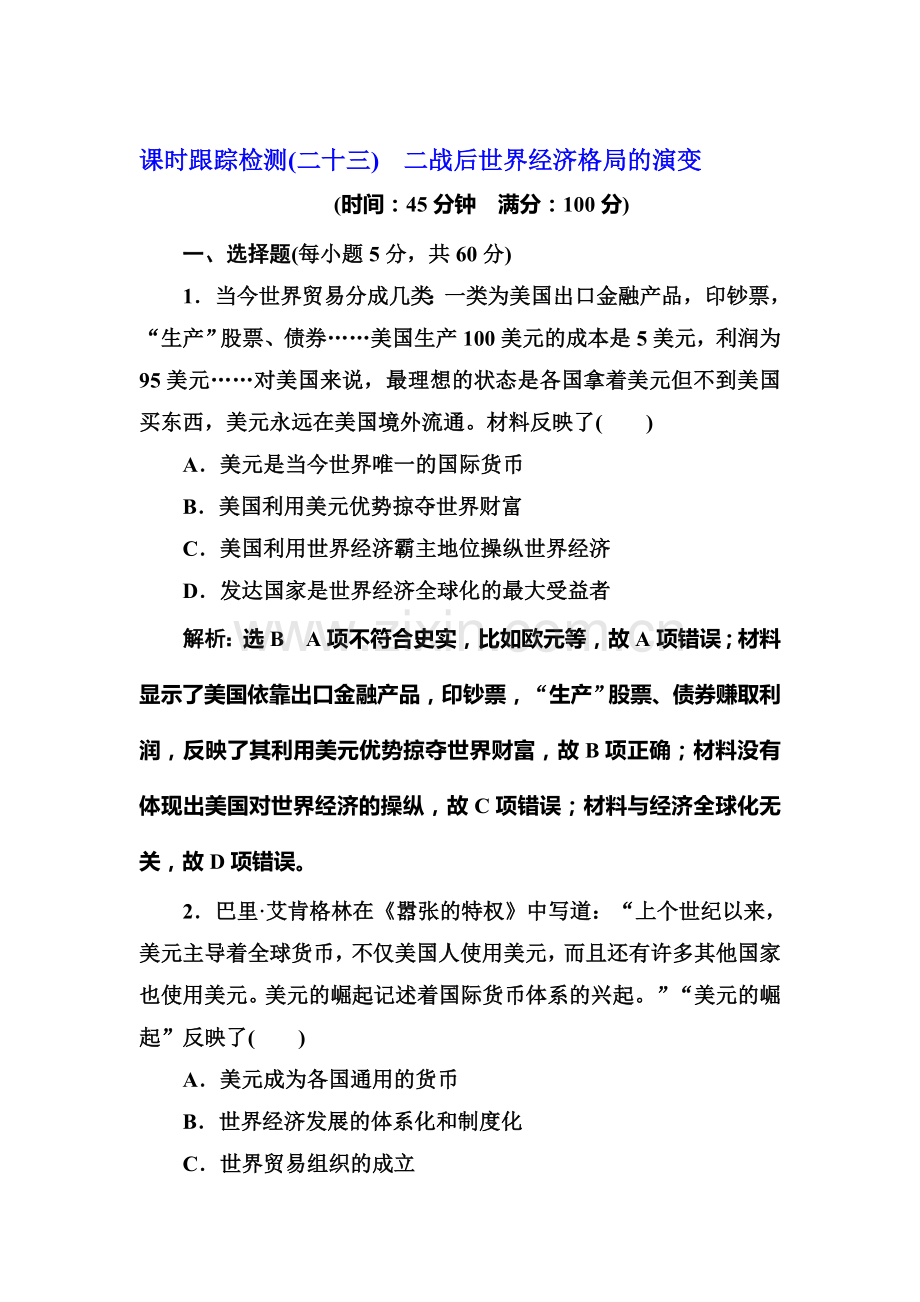 课时跟踪检测(二十三) 二战后世界经济格局的演变

(时间：45分钟 满分：100分)

一、选择题(每小题5分，共60分)

1．当今世界贸易分成几类 一类为美国出口金融产品，印钞票，“生产”股票、债券……美国生产100美元的成本是5美元，利润为95美元……对美国来说，最理想的状态是各国拿着美元但不到美国买东西，美元永远在美国境外流通。材料反映了(　　)

A．美元是当今世界唯一的国际货币

B．美国利用美元优势掠夺世界财富

C．美国利用世界经济霸主地位操纵世界经济

D．发达国家是世界经济全球化的最大受益者

解析：选B A项不符合史实，比如欧元等，故A项错误；材料显示了美国依靠出口金融产品，印钞票，“生产”股票、债券赚取利润，反映了其利用美元优势掠夺世界财富，故B项正确；材料没有体现出美国对世界经济的操纵，故C项错误；材料与经济全球化无关，故D项错误。

2．巴里·艾肯格林在《嚣张的特权》中写道：“上个世纪以来，美元主导着全球货币，不仅美国人使用美元，而且还有许多其他国家也使用美元。美元的崛起记述着国际货币体系的兴起。”“美元的崛起”反映了(　　)

A．美元成为各国通用的货币

B．世界经济发展的体系化和制度化

C．世界贸易组织的成立

www.zixin.com.cn